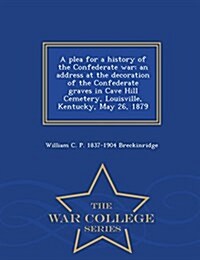 A plea for a history of the Confederate war: an address at the decoration of the Confederate graves in Cave Hill Cemetery, Louisville, Kentucky, May 26, 1879

William C. P. 1837-1904 Breckinridge

THE
WAR COLLEGE
SERIES